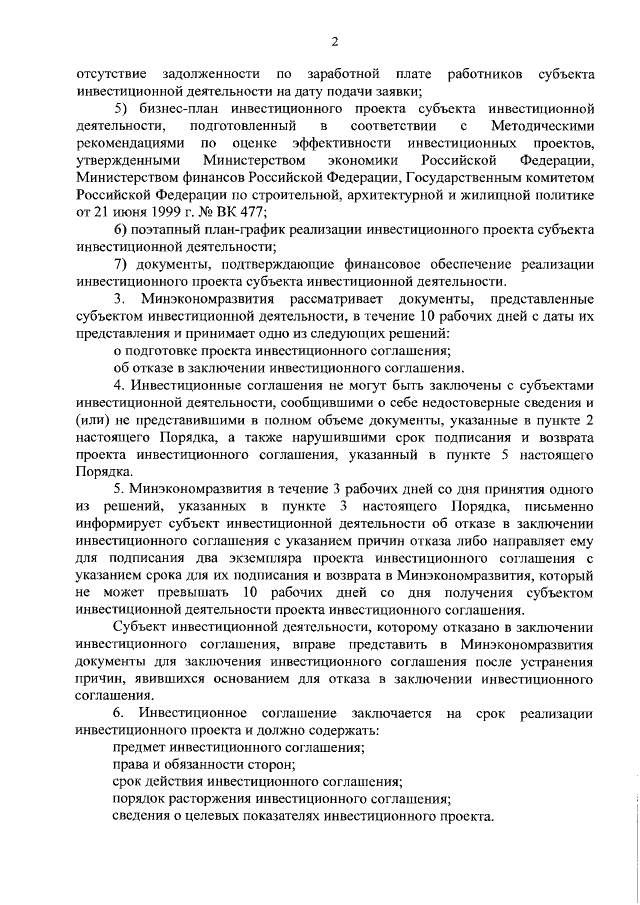 2

отсутствие задолженности по заработной плате работников субъекта инвестиционной деятельности на дату подачи заявки;

5) бизнес-план инвестиционного проекта субъекта инвестиционной деятельности, подготовленный в соответствии с Методическими рекомендациями по оценке эффективности инвестиционных проектов, утвержденными Министерством экономики Российской Федерации, Министерством финансов Российской Федерации, Государственным комитетом Российской Федерации по строительной, архитектурной и жилищной политике от 21 июня 1999 г. № ВК 477;

6) поэтапный план-график реализации инвестиционного проекта субъекта инвестиционной деятельности;

7) документы, подтверждающие финансовое обеспечение реализации инвестиционного проекта субъекта инвестиционной деятельности.

3. Минэкономразвития рассматривает документы, представленные субъектом инвестиционной деятельности, в течение 10 рабочих дней с даты их представления и принимает одно из следующих решений:

о подготовке проекта инвестиционного соглашения;

об отказе в заключении инвестиционного соглашения.

4. Инвестиционные соглашения не могут быть заключены с субъектами инвестиционной деятельности, сообщившими о себе недостоверные сведения и (или) не представившими в полном объеме документы, указанные в пункте 2 настоящего Порядка, а также нарушившими срок подписания и возврата проекта инвестиционного соглашения, указанный в пункте 5 настоящего Порядка.

5. Минэкономразвития в течение 3 рабочих дней со дня принятия одного из решений, указанных в пункте 3 настоящего Порядка, письменно информирует субъект инвестиционной деятельности об отказе в заключении инвестиционного соглашения с указанием причин отказа либо направляет ему для подписания два экземпляра проекта инвестиционного соглашения с указанием срока для их подписания и возврата в Минэкономразвития, который не может превышать 10 рабочих дней со дня получения субъектом инвестиционной деятельности проекта инвестиционного соглашения.

Субъект инвестиционной деятельности, которому отказано в заключении инвестиционного соглашения, вправе представить в Минэкономразвития документы для заключения инвестиционного соглашения после устранения причин, явившихся основанием для отказа в заключении инвестиционного соглашения.

6. Инвестиционное соглашение заключается на срок реализации инвестиционного проекта и должно содержать:

предмет инвестиционного соглашения;

права и обязанности сторон;

срок действия инвестиционного соглашения;

порядок расторжения инвестиционного соглашения;

сведения о целевых показателях инвестиционного проекта.